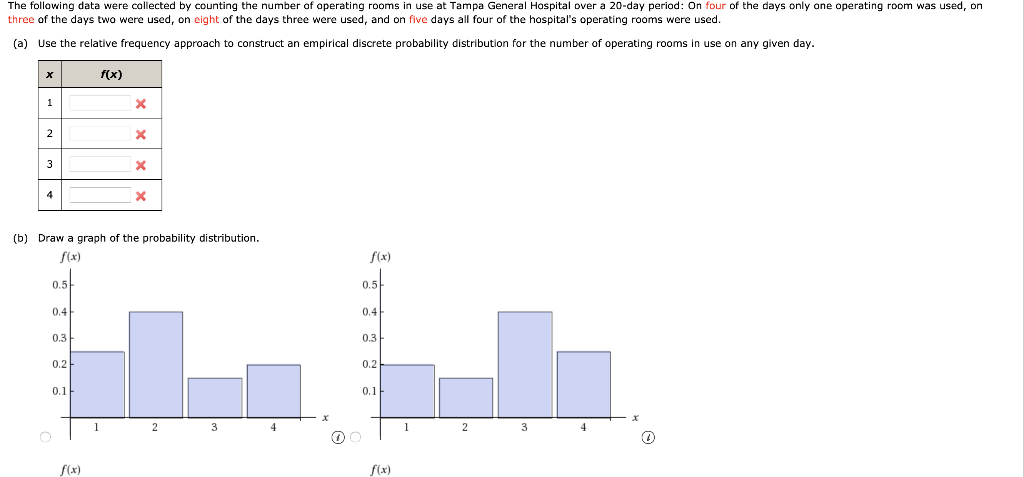 The following data were collected by counting the number of operating rooms in use at Tampa General Hospital over a 20-day period: On four of the days only one operating room was used, on three of the days two were used, on eight of the days three were used, and on five days all four of the hospital's operating rooms were used.

(a) Use the relative frequency approach to construct an empirical discrete probability distribution for the number of operating rooms in use on any given day.

| x | f(x) |
|---|---|
| 1 | |
| 2 | |
| 3 | |
| 4 | |

(b) Draw a graph of the probability distribution.

$f(x)$

0.5
0.4
0.3
0.2
0.1

1 2 3 4 $x$

$f(x)$

0.5
0.4
0.3
0.2
0.1

1 2 3 4 $x$

$f(x)$

$f(x)$